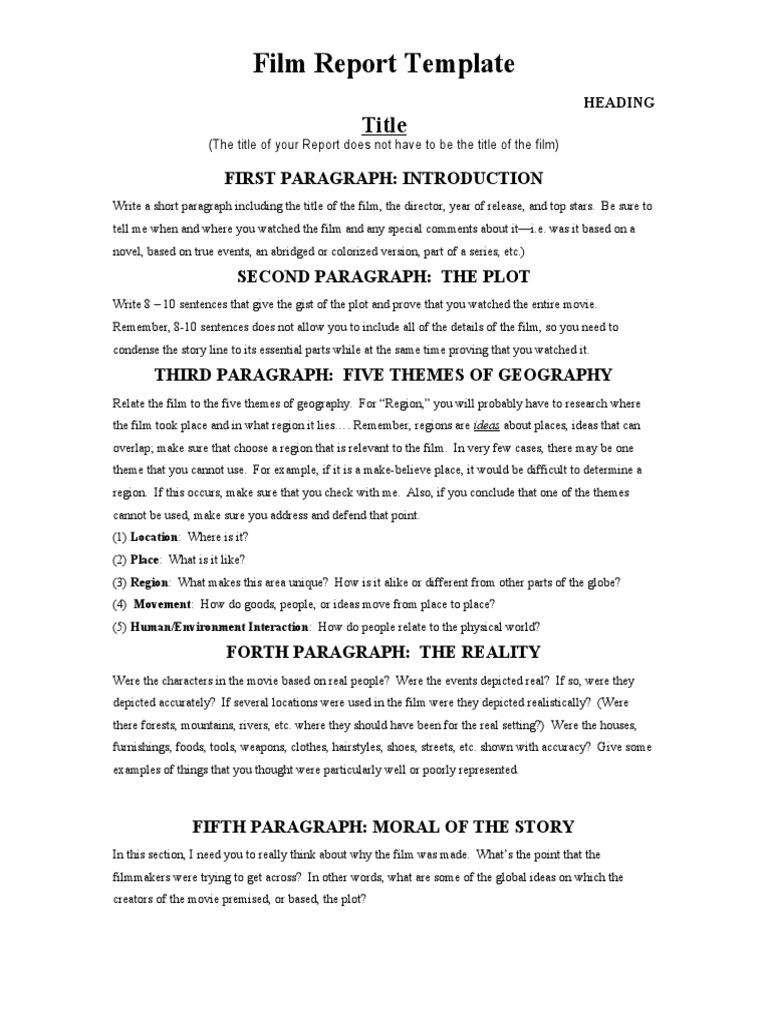 Film Report Template

HEADING

Title

(The title of your Report does not have to be the title of the film)

FIRST PARAGRAPH: INTRODUCTION

Write a short paragraph including the title of the film, the director, year of release, and top stars. Be sure to tell me when and where you watched the film and any special comments about it—i.e. was it based on a novel, based on true events, an abridged or colorized version, part of a series, etc.)

SECOND PARAGRAPH: THE PLOT

Write 8 – 10 sentences that give the gist of the plot and prove that you watched the entire movie. Remember, 8-10 sentences does not allow you to include all of the details of the film, so you need to condense the story line to its essential parts while at the same time proving that you watched it.

THIRD PARAGRAPH: FIVE THEMES OF GEOGRAPHY

Relate the film to the five themes of geography. For "Region," you will probably have to research where the film took place and in what region it lies.... Remember, regions are ideas about places, ideas that can overlap; make sure that choose a region that is relevant to the film. In very few cases, there may be one theme that you cannot use. For example, if it is a make-believe place, it would be difficult to determine a region. If this occurs, make sure that you check with me. Also, if you conclude that one of the themes cannot be used, make sure you address and defend that point.

(1) Location: Where is it?

(2) Place: What is it like?

(3) Region: What makes this area unique? How is it alike or different from other parts of the globe?

(4) Movement: How do goods, people, or ideas move from place to place?

(5) Human/Environment Interaction: How do people relate to the physical world?

FORTH PARAGRAPH: THE REALITY

Were the characters in the movie based on real people? Were the events depicted real? If so, were they depicted accurately? If several locations were used in the film were they depicted realistically? (Were there forests, mountains, rivers, etc. where they should have been for the real setting?) Were the houses, furnishings, foods, tools, weapons, clothes, hairstyles, shoes, streets, etc. shown with accuracy? Give some examples of things that you thought were particularly well or poorly represented.

FIFTH PARAGRAPH: MORAL OF THE STORY

In this section, I need you to really think about why the film was made. What's the point that the filmmakers were trying to get across? In other words, what are some of the global ideas on which the creators of the movie premised, or based, the plot?